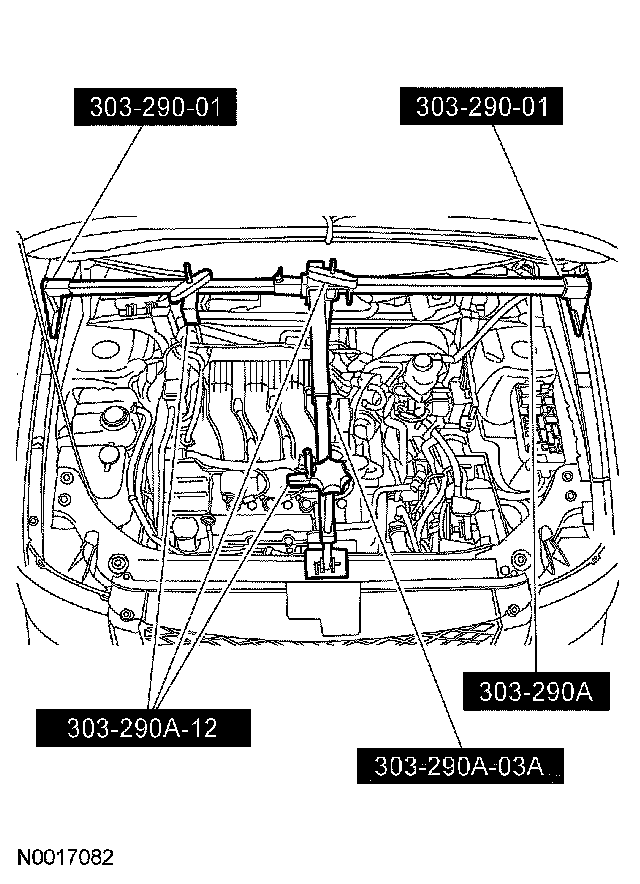 303-290-01

303-290-01

303-290A

303-290A-12

303-290A-03A

N0017082